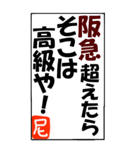 阪急超えたら
そこは
高級や!
尼